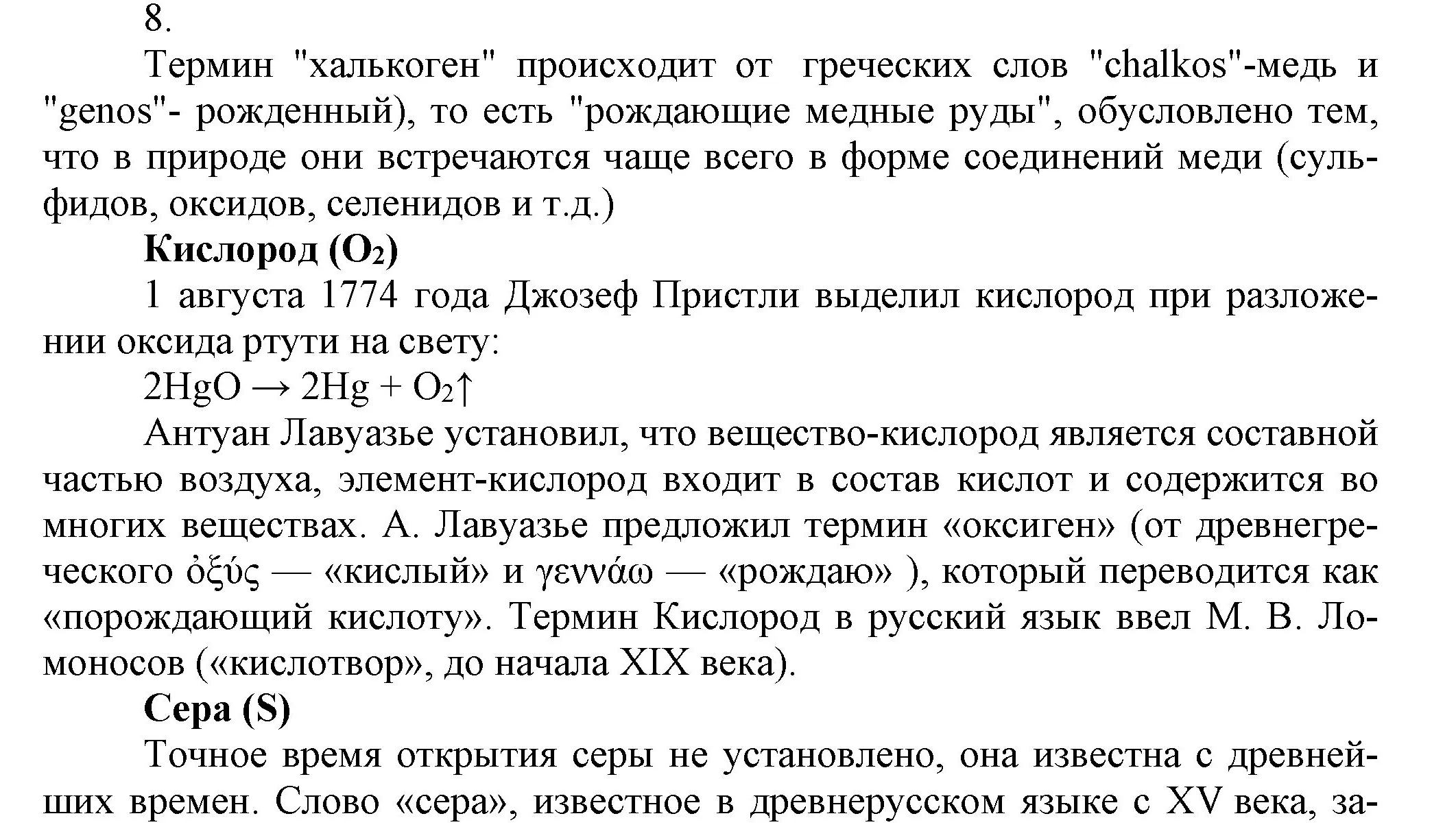 8.

Термин "халькоген" происходит от греческих слов "chalkos"-медь и "genos"- рожденный), то есть "рождающие медные руды", обусловлено тем, что в природе они встречаются чаще всего в форме соединений меди (сульфидов, оксидов, селенидов и т.д.)

Кислород ($O_2$)

1 августа 1774 года Джозеф Пристли выделил кислород при разложении оксида ртути на свету:

$2HgO \rightarrow 2Hg + O_2\uparrow$

Антуан Лавуазье установил, что вещество-кислород является составной частью воздуха, элемент-кислород входит в состав кислот и содержится во многих веществах. А. Лавуазье предложил термин «оксиген» (от древнегреческого ὀξύς — «кислый» и γεννάω — «рождаю» ), который переводится как «порождающий кислоту». Термин Кислород в русский язык ввел М. В. Ломоносов («кислотвор», до начала XIX века).

Сера (S)

Точное время открытия серы не установлено, она известна с древнейших времен. Слово «сера», известное в древнерусском языке с XV века, за-